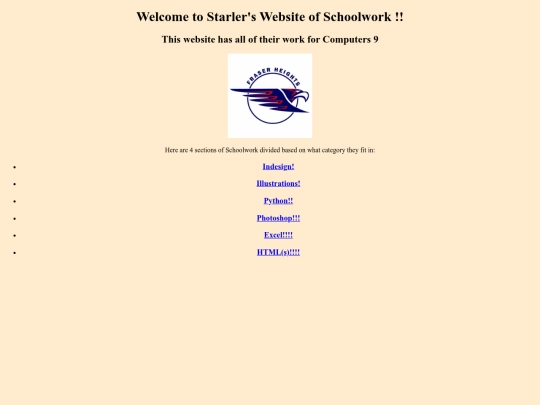 Welcome to Starler's Website of Schoolwork !!

This website has all of their work for Computers 9

FRASER HEIGHTS

Here are 4 sections of Schoolwork divided based on what category they fit in:

- Indesign!
- Illustrations!
- Python!!
- Photoshop!!!
- Excel!!!!
- HTML(s)!!!!